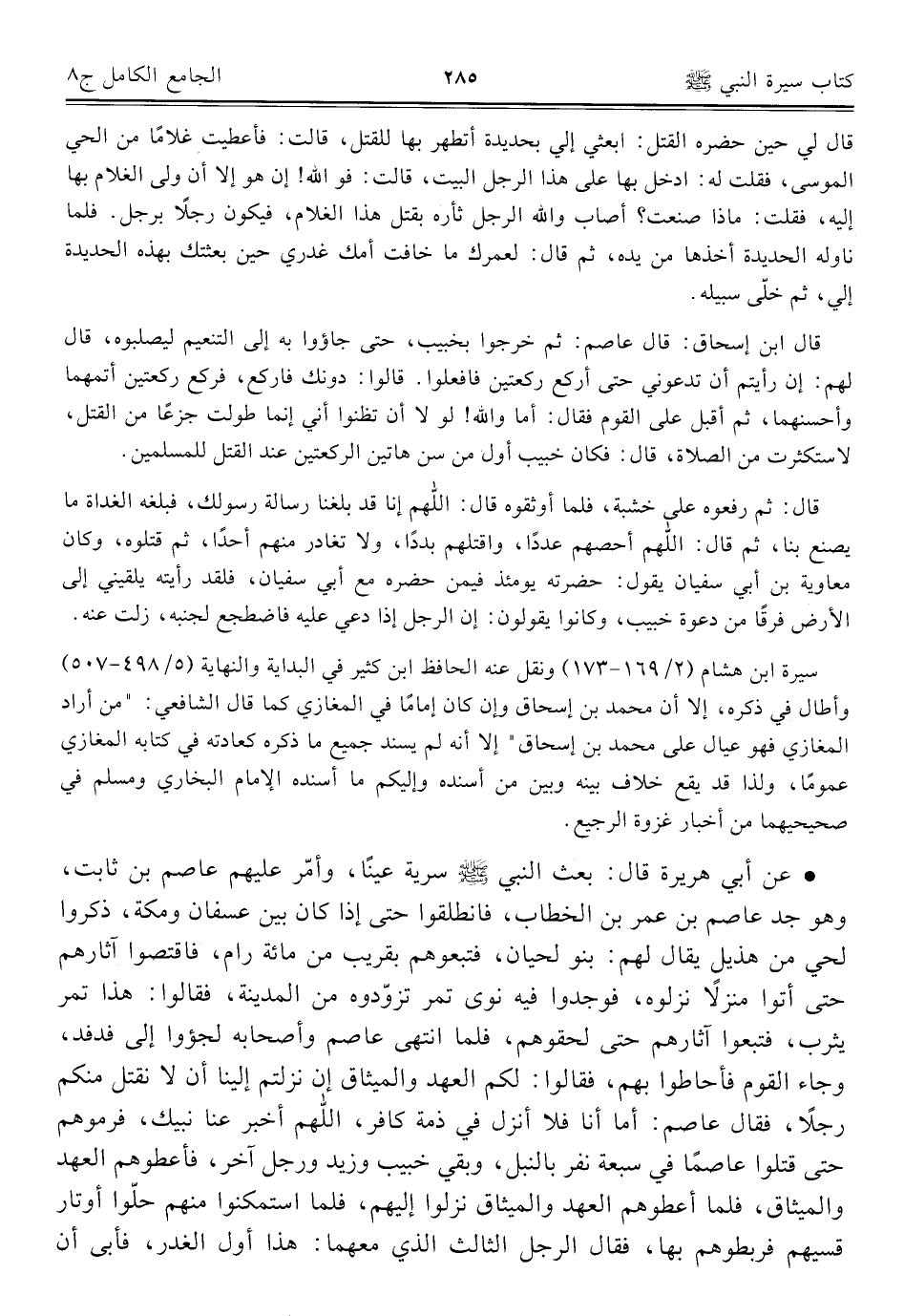 كتاب سيرة النبي ﷺ ٢٨٥ الجامع الكامل ج٨

قال لي حين حضره القتل: ابعثي إلي بحديدة أتطهر بها للقتل، قالت: فأعطيت غلامًا من الحي الموسى، فقلت له: ادخل بها على هذا الرجل البيت، قالت: فو الله! إن هو إلا أن ولى الغلام بها إليه، فقلت: ماذا صنعت؟ أصاب والله الرجل ثأره بقتل هذا الغلام، فيكون رجلًا برجل. فلما ناوله الحديدة أخذها من يده، ثم قال: لعمرك ما خافت أمك غدري حين بعثتك بهذه الحديدة إلي، ثم خلّى سبيله.

قال ابن إسحاق: قال عاصم: ثم خرجوا بخبيب، حتى جاؤوا به إلى التنعيم ليصلبوه، قال لهم: إن رأيتم أن تدعوني حتى أركع ركعتين فافعلوا. قالوا: دونك فاركع، فركع ركعتين أتمهما وأحسنهما، ثم أقبل على القوم فقال: أما والله! لو لا أن تظنوا أني إنما طولت جزعًا من القتل، لاستكثرت من الصلاة، قال: فكان خبيب أول من سن هاتين الركعتين عند القتل للمسلمين.

قال: ثم رفعوه على خشبة، فلما أوثقوه قال: اللّٰهم إنا قد بلغنا رسالة رسولك، فبلغه الغداة ما يصنع بنا، ثم قال: اللّٰهم أحصهم عددًا، واقتلهم بددًا، ولا تغادر منهم أحدًا، ثم قتلوه، وكان معاوية بن أبي سفيان يقول: حضرته يومئذ فيمن حضره مع أبي سفيان، فلقد رأيته يلقيني إلى الأرض فرقًا من دعوة خبيب، وكانوا يقولون: إن الرجل إذا دعي عليه فاضطجع لجنبه، زلت عنه.

سيرة ابن هشام (٢/ ١٦٩-١٧٣) ونقل عنه الحافظ ابن كثير في البداية والنهاية (٥/ ٤٩٨-٥٠٧) وأطال في ذكره، إلا أن محمد بن إسحاق وإن كان إمامًا في المغازي كما قال الشافعي: "من أراد المغازي فهو عيال على محمد بن إسحاق" إلا أنه لم يسند جميع ما ذكره كعادته في كتابه المغازي عمومًا، ولذا قد يقع خلاف بينه وبين من أسنده وإليكم ما أسنده الإمام البخاري ومسلم في صحيحيهما من أخبار غزوة الرجيع.

• عن أبي هريرة قال: بعث النبي ﷺ سرية عينًا، وأمّر عليهم عاصم بن ثابت، وهو جد عاصم بن عمر بن الخطاب، فانطلقوا حتى إذا كان بين عسفان ومكة، ذكروا لحي من هذيل يقال لهم: بنو لحيان، فتبعوهم بقريب من مائة رام، فاقتصوا آثارهم حتى أتوا منزلًا نزلوه، فوجدوا فيه نوى تمر تزوّدوه من المدينة، فقالوا: هذا تمر يثرب، فتبعوا آثارهم حتى لحقوهم، فلما انتهى عاصم وأصحابه لجؤوا إلى فدفد، وجاء القوم فأحاطوا بهم، فقالوا: لكم العهد والميثاق إن نزلتم إلينا أن لا نقتل منكم رجلًا، فقال عاصم: أما أنا فلا أنزل في ذمة كافر، اللّٰهم أخبر عنا نبيك، فرموهم حتى قتلوا عاصمًا في سبعة نفر بالنبل، وبقي خبيب وزيد ورجل آخر، فأعطوهم العهد والميثاق، فلما أعطوهم العهد والميثاق نزلوا إليهم، فلما استمكنوا منهم حلّوا أوتار قسيهم فربطوهم بها، فقال الرجل الثالث الذي معهما: هذا أول الغدر، فأبى أن